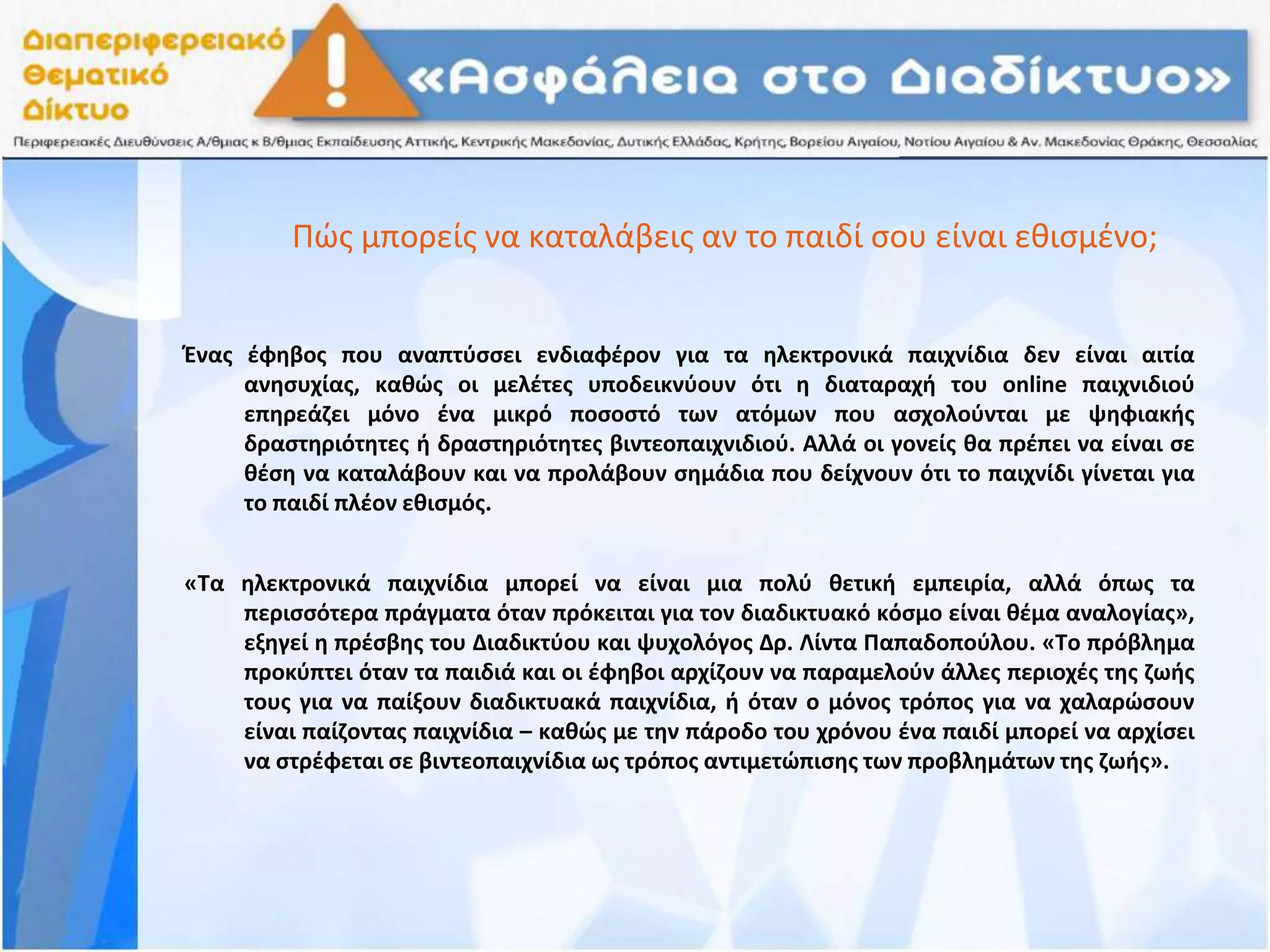 Διαπεριφερειακό Θεματικό Δίκτυο

«Ασφάλεια στο Διαδίκτυο»

Περιφερειακές Διευθύνσεις Α/θμιας κ Β/θμιας Εκπαίδευσης Αττικής, Κεντρικής Μακεδονίας, Δυτικής Ελλάδας, Κρήτης, Βορείου Αιγαίου, Νοτίου Αιγαίου & Αν. Μακεδονίας Θράκης, Θεσσαλίας

Πώς μπορείς να καταλάβεις αν το παιδί σου είναι εθισμένο;

Ένας έφηβος που αναπτύσσει ενδιαφέρον για τα ηλεκτρονικά παιχνίδια δεν είναι αιτία ανησυχίας, καθώς οι μελέτες υποδεικνύουν ότι η διαταραχή του online παιχνιδιού επηρεάζει μόνο ένα μικρό ποσοστό των ατόμων που ασχολούνται με ψηφιακής δραστηριότητες ή δραστηριότητες βιντεοπαιχνιδιού. Αλλά οι γονείς θα πρέπει να είναι σε θέση να καταλάβουν και να προλάβουν σημάδια που δείχνουν ότι το παιχνίδι γίνεται για το παιδί πλέον εθισμός.

«Τα ηλεκτρονικά παιχνίδια μπορεί να είναι μια πολύ θετική εμπειρία, αλλά όπως τα περισσότερα πράγματα όταν πρόκειται για τον διαδικτυακό κόσμο είναι θέμα αναλογίας», εξηγεί η πρέσβης του Διαδικτύου και ψυχολόγος Δρ. Λίντα Παπαδοπούλου. «Το πρόβλημα προκύπτει όταν τα παιδιά και οι έφηβοι αρχίζουν να παραμελούν άλλες περιοχές της ζωής τους για να παίξουν διαδικτυακά παιχνίδια, ή όταν ο μόνος τρόπος για να χαλαρώσουν είναι παίζοντας παιχνίδια – καθώς με την πάροδο του χρόνου ένα παιδί μπορεί να αρχίσει να στρέφεται σε βιντεοπαιχνίδια ως τρόπος αντιμετώπισης των προβλημάτων της ζωής».